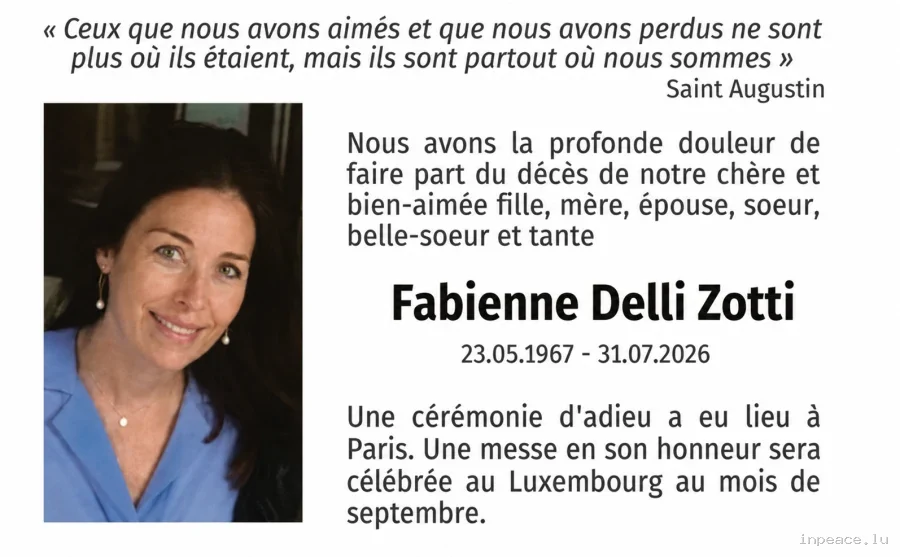 « Ceux que nous avons aimés et que nous avons perdus ne sont plus où ils étaient, mais ils sont partout où nous sommes »
Saint Augustin

Nous avons la profonde douleur de faire part du décès de notre chère et bien-aimée fille, mère, épouse, soeur, belle-soeur et tante

Fabienne Delli Zotti

23.05.1967 - 31.07.2026

Une cérémonie d'adieu a eu lieu à Paris. Une messe en son honneur sera célébrée au Luxembourg au mois de septembre.

inpeace.lu